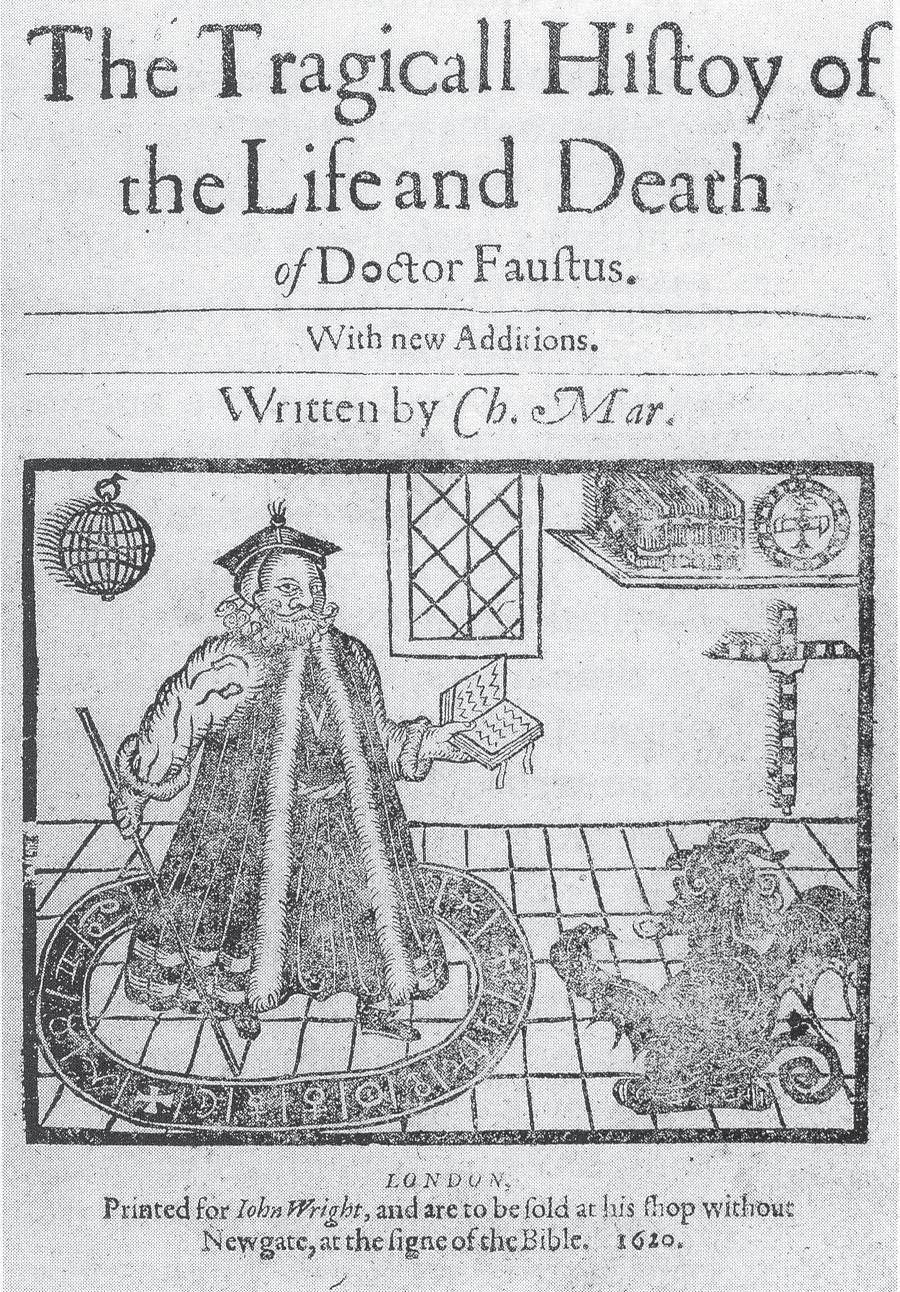 The Tragicall Hiſtoy of the Life and Death of Doctor Fauſtus.

With new Additions.

Written by Ch. Mar.

LONDON,
Printed for Iohn Wright, and are to be ſold at his ſhop without Newgate, at the ſigne of the Bible. 1620.